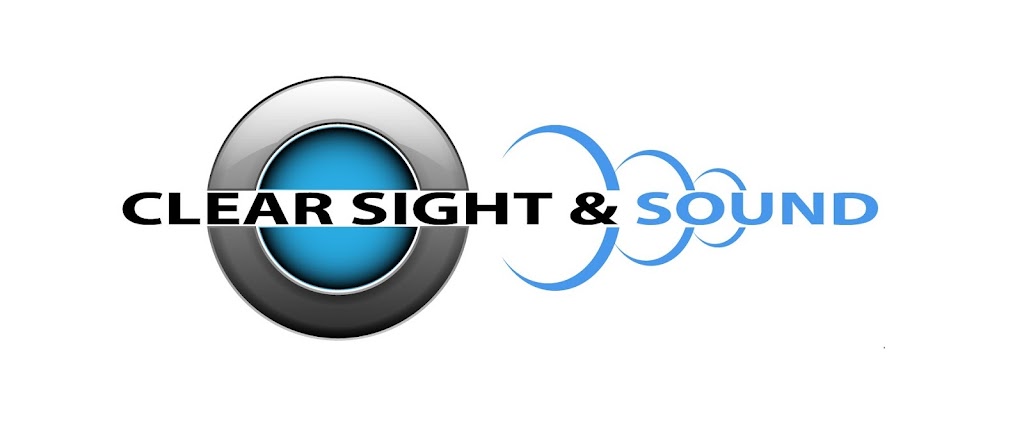 CLEAR SIGHT & SOUND